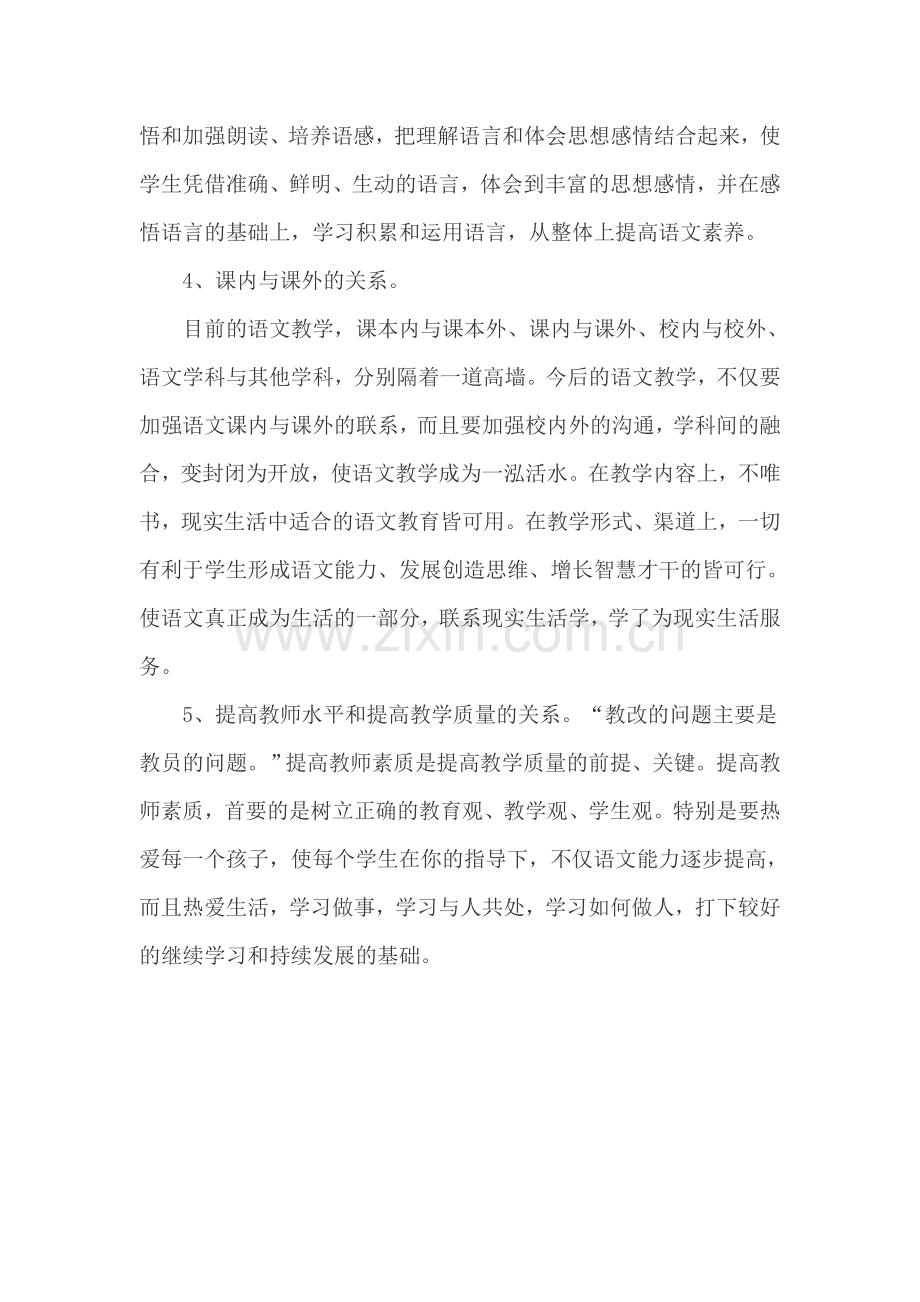 悟和加强朗读、培养语感，把理解语言和体会思想感情结合起来，使学生凭借准确、鲜明、生动的语言，体会到丰富的思想感情，并在感悟语言的基础上，学习积累和运用语言，从整体上提高语文素养。

4、课内与课外的关系。

目前的语文教学，课本内与课本外、课内与课外、校内与校外、语文学科与其他学科，分别隔着一道高墙。今后的语文教学，不仅要加强语文课内与课外的联系，而且要加强校内外的沟通，学科间的融合，变封闭为开放，使语文教学成为一泓活水。在教学内容上，不唯书，现实生活中适合的语文教育皆可用。在教学形式、渠道上，一切有利于学生形成语文能力、发展创造思维、增长智慧才干的皆可行。使语文真正成为生活的一部分，联系现实生活学，学了为现实生活服务。

5、提高教师水平和提高教学质量的关系。“教改的问题主要是教员的问题。”提高教师素质是提高教学质量的前提、关键。提高教师素质，首要的是树立正确的教育观、教学观、学生观。特别是要热爱每一个孩子，使每个学生在你的指导下，不仅语文能力逐步提高，而且热爱生活，学习做事，学习与人共处，学习如何做人，打下较好的继续学习和持续发展的基础。

www.zixin.com.cn